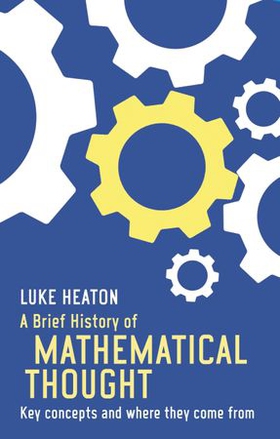 LUKE HEATON

A Brief History of
MATHEMATICAL
THOUGHT

Key concepts and where they come from